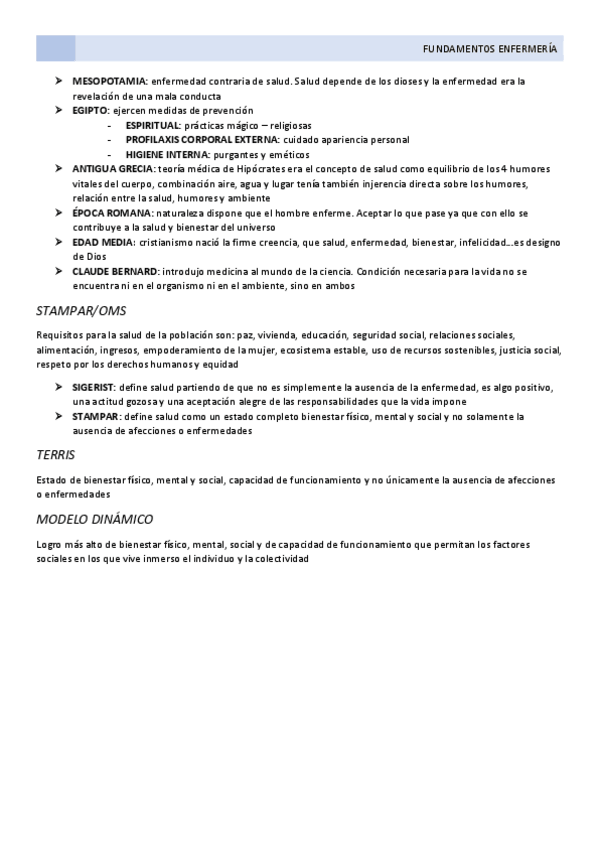 FUNDAMENTOS ENFERMERÍA

➢ **MESOPOTAMIA**: enfermedad contraria de salud. Salud depende de los dioses y la enfermedad era la revelación de una mala conducta
➢ **EGIPTO**: ejercen medidas de prevención
- **ESPIRITUAL**: prácticas mágico – religiosas
- **PROFILAXIS CORPORAL EXTERNA**: cuidado apariencia personal
- **HIGIENE INTERNA**: purgantes y eméticos
➢ **ANTIGUA GRECIA**: teoría médica de Hipócrates era el concepto de salud como equilibrio de los 4 humores vitales del cuerpo, combinación aire, agua y lugar tenía también injerencia directa sobre los humores, relación entre la salud, humores y ambiente
➢ **ÉPOCA ROMANA**: naturaleza dispone que el hombre enferme. Aceptar lo que pase ya que con ello se contribuye a la salud y bienestar del universo
➢ **EDAD MEDIA**: cristianismo nació la firme creencia, que salud, enfermedad, bienestar, infelicidad…es designo de Dios
➢ **CLAUDE BERNARD**: introdujo medicina al mundo de la ciencia. Condición necesaria para la vida no se encuentra ni en el organismo ni en el ambiente, sino en ambos

STAMPAR/OMS

Requisitos para la salud de la población son: paz, vivienda, educación, seguridad social, relaciones sociales, alimentación, ingresos, empoderamiento de la mujer, ecosistema estable, uso de recursos sostenibles, justicia social, respeto por los derechos humanos y equidad

➢ **SIGERIST**: define salud partiendo de que no es simplemente la ausencia de la enfermedad, es algo positivo, una actitud gozosa y una aceptación alegre de las responsabilidades que la vida impone
➢ **STAMPAR**: define salud como un estado completo bienestar físico, mental y social y no solamente la ausencia de afecciones o enfermedades

TERRIS

Estado de bienestar físico, mental y social, capacidad de funcionamiento y no únicamente la ausencia de afecciones o enfermedades

MODELO DINÁMICO

Logro más alto de bienestar físico, mental, social y de capacidad de funcionamiento que permitan los factores sociales en los que vive inmerso el individuo y la colectividad